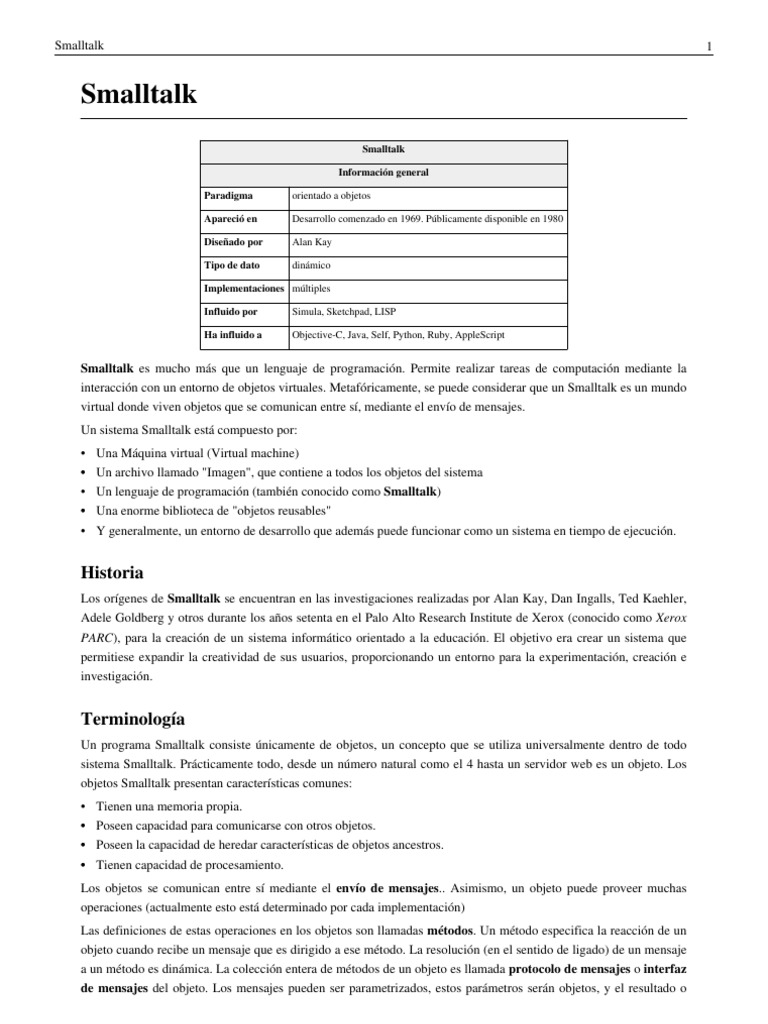 Smalltalk 1

Smalltalk

| Smalltalk | |
|---|---|
| Información general | |
| Paradigma | orientado a objetos |
| Apareció en | Desarrollo comenzado en 1969. Públicamente disponible en 1980 |
| Diseñado por | Alan Kay |
| Tipo de dato | dinámico |
| Implementaciones | múltiples |
| Influido por | Simula, Sketchpad, LISP |
| Ha influido a | Objective-C, Java, Self, Python, Ruby, AppleScript |

Smalltalk es mucho más que un lenguaje de programación. Permite realizar tareas de computación mediante la interacción con un entorno de objetos virtuales. Metafóricamente, se puede considerar que un Smalltalk es un mundo virtual donde viven objetos que se comunican entre sí, mediante el envío de mensajes.

Un sistema Smalltalk está compuesto por:

• Una Máquina virtual (Virtual machine)
• Un archivo llamado "Imagen", que contiene a todos los objetos del sistema
• Un lenguaje de programación (también conocido como Smalltalk)
• Una enorme biblioteca de "objetos reusables"
• Y generalmente, un entorno de desarrollo que además puede funcionar como un sistema en tiempo de ejecución.

Historia

Los orígenes de Smalltalk se encuentran en las investigaciones realizadas por Alan Kay, Dan Ingalls, Ted Kaehler, Adele Goldberg y otros durante los años setenta en el Palo Alto Research Institute de Xerox (conocido como Xerox PARC), para la creación de un sistema informático orientado a la educación. El objetivo era crear un sistema que permitiese expandir la creatividad de sus usuarios, proporcionando un entorno para la experimentación, creación e investigación.

Terminología

Un programa Smalltalk consiste únicamente de objetos, un concepto que se utiliza universalmente dentro de todo sistema Smalltalk. Prácticamente todo, desde un número natural como el 4 hasta un servidor web es un objeto. Los objetos Smalltalk presentan características comunes:

• Tienen una memoria propia.
• Poseen capacidad para comunicarse con otros objetos.
• Poseen la capacidad de heredar características de objetos ancestros.
• Tienen capacidad de procesamiento.

Los objetos se comunican entre sí mediante el envío de mensajes.. Asimismo, un objeto puede proveer muchas operaciones (actualmente esto está determinado por cada implementación)

Las definiciones de estas operaciones en los objetos son llamadas métodos. Un método especifica la reacción de un objeto cuando recibe un mensaje que es dirigido a ese método. La resolución (en el sentido de ligado) de un mensaje a un método es dinámica. La colección entera de métodos de un objeto es llamada protocolo de mensajes o interfaz de mensajes del objeto. Los mensajes pueden ser parametrizados, estos parámetros serán objetos, y el resultado o